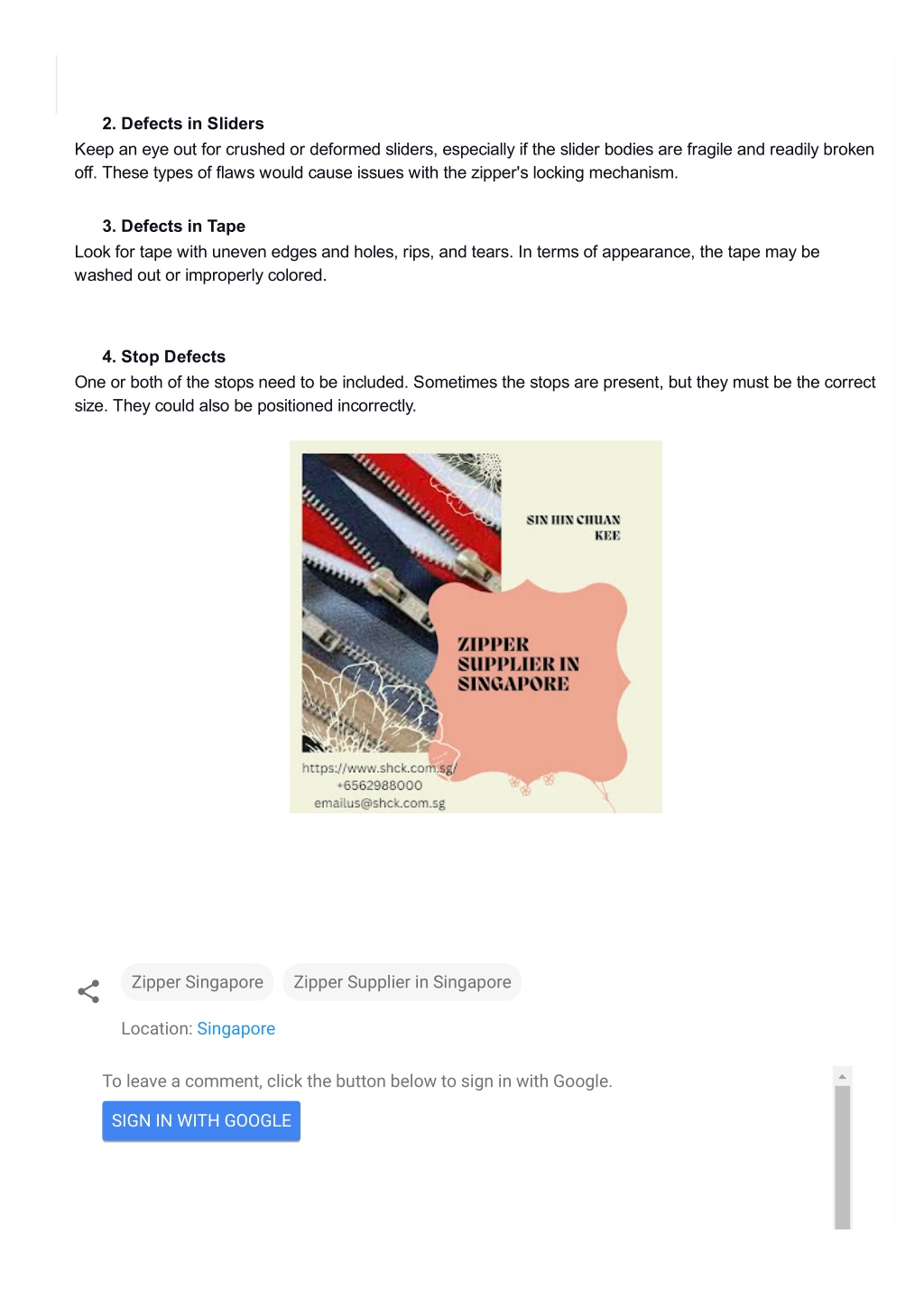 2. Defects in Sliders
Keep an eye out for crushed or deformed sliders, especially if the slider bodies are fragile and readily broken off. These types of flaws would cause issues with the zipper's locking mechanism.

3. Defects in Tape
Look for tape with uneven edges and holes, rips, and tears. In terms of appearance, the tape may be washed out or improperly colored.

4. Stop Defects
One or both of the stops need to be included. Sometimes the stops are present, but they must be the correct size. They could also be positioned incorrectly.

SIN HIN CHUAN KEE

ZIPPER SUPPLIER IN SINGAPORE

https://www.shck.com.sg/
+6562988000
emailus@shck.com.sg

Zipper Singapore

Zipper Supplier in Singapore

Location: Singapore

To leave a comment, click the button below to sign in with Google.

SIGN IN WITH GOOGLE